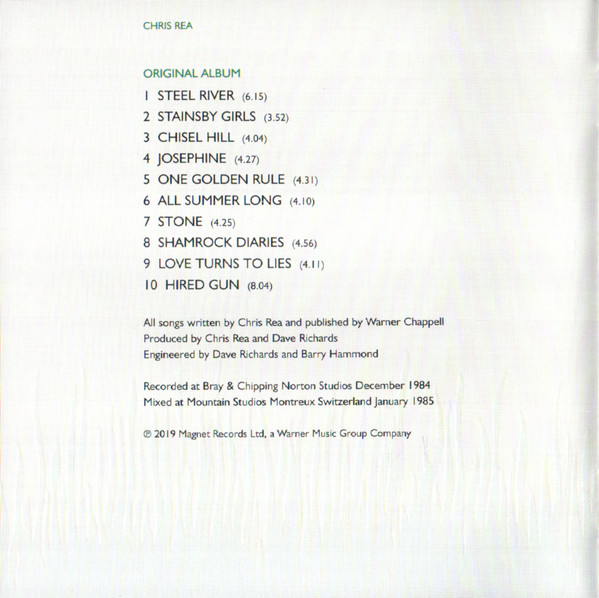 CHRIS REA

ORIGINAL ALBUM

1 STEEL RIVER (6.15)
2 STAINSBY GIRLS (3.52)
3 CHISEL HILL (4.04)
4 JOSEPHINE (4.27)
5 ONE GOLDEN RULE (4.31)
6 ALL SUMMER LONG (4.10)
7 STONE (4.25)
8 SHAMROCK DIARIES (4.56)
9 LOVE TURNS TO LIES (4.11)
10 HIRED GUN (8.04)

All songs written by Chris Rea and published by Warner Chappell
Produced by Chris Rea and Dave Richards
Engineered by Dave Richards and Barry Hammond

Recorded at Bray & Chipping Norton Studios December 1984
Mixed at Mountain Studios Montreux Switzerland January 1985

℗ 2019 Magnet Records Ltd, a Warner Music Group Company